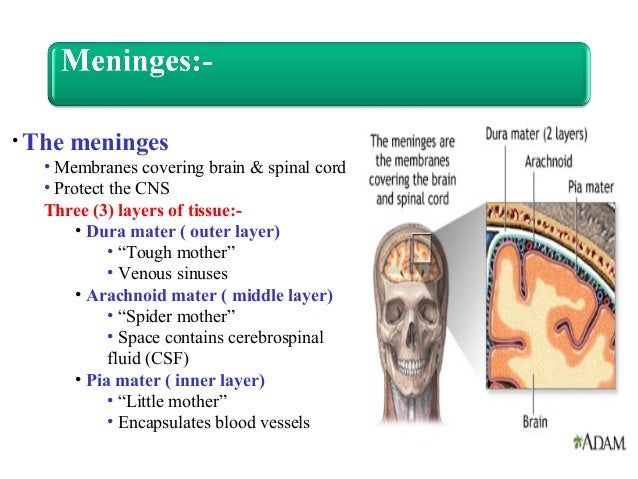 Meninges:-

• The meninges
• Membranes covering brain & spinal cord
• Protect the CNS
Three (3) layers of tissue:-
• Dura mater ( outer layer)
• "Tough mother"
• Venous sinuses
• Arachnoid mater ( middle layer)
• "Spider mother"
• Space contains cerebrospinal fluid (CSF)
• Pia mater ( inner layer)
• "Little mother"
• Encapsulates blood vessels

The meninges are the membranes covering the brain and spinal cord

Dura mater (2 layers)

Arachnoid

Pia mater

Brain

ADAM.